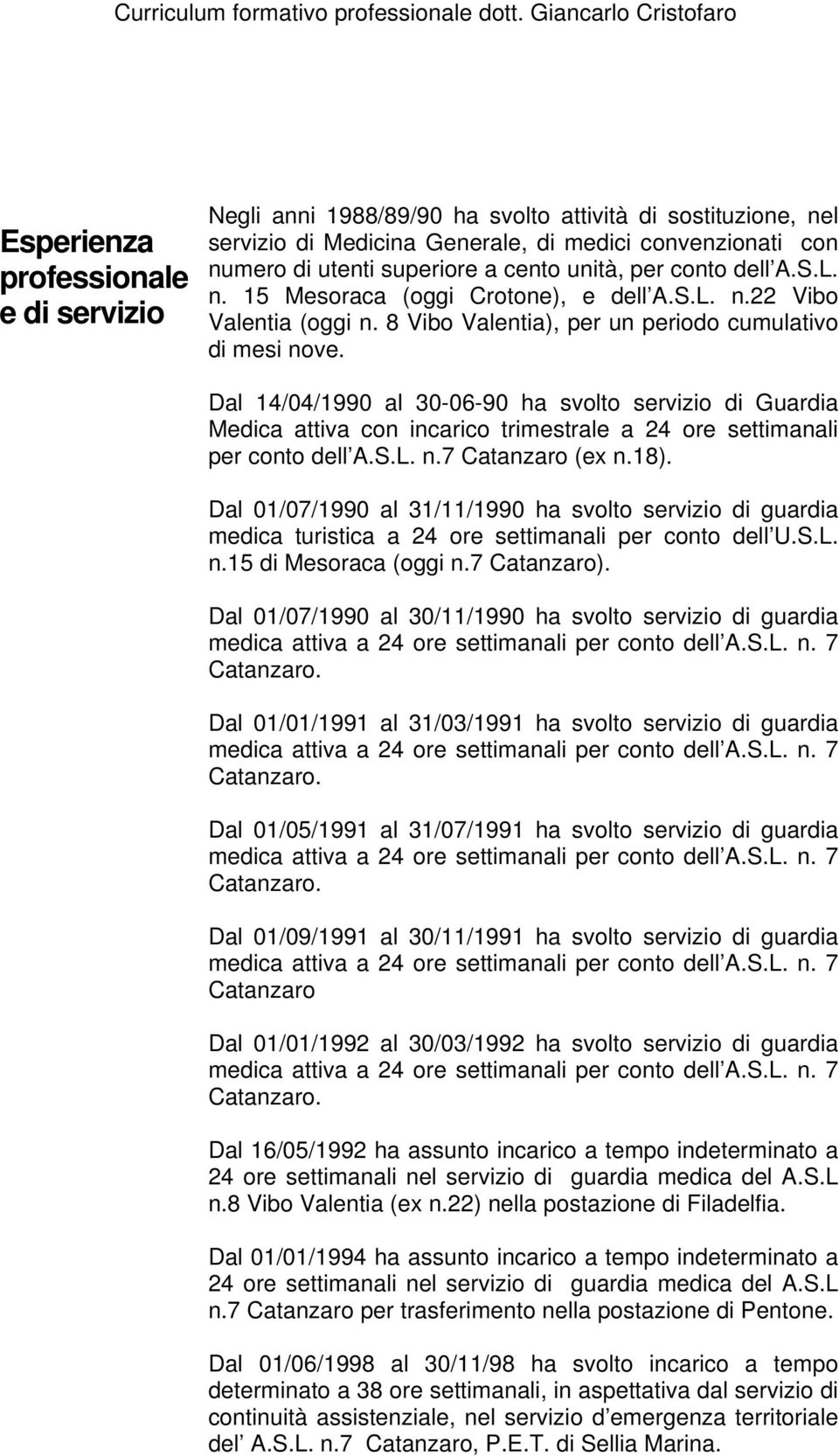 Curriculum formativo professionale dott. Giancarlo Cristofaro

Esperienza professionale e di servizio

Negli anni 1988/89/90 ha svolto attività di sostituzione, nel servizio di Medicina Generale, di medici convenzionati con numero di utenti superiore a cento unità, per conto dell A.S.L. n. 15 Mesoraca (oggi Crotone), e dell A.S.L. n.22 Vibo Valentia (oggi n. 8 Vibo Valentia), per un periodo cumulativo di mesi nove.

Dal 14/04/1990 al 30-06-90 ha svolto servizio di Guardia Medica attiva con incarico trimestrale a 24 ore settimanali per conto dell A.S.L. n.7 Catanzaro (ex n.18).

Dal 01/07/1990 al 31/11/1990 ha svolto servizio di guardia medica turistica a 24 ore settimanali per conto dell U.S.L. n.15 di Mesoraca (oggi n.7 Catanzaro).

Dal 01/07/1990 al 30/11/1990 ha svolto servizio di guardia medica attiva a 24 ore settimanali per conto dell A.S.L. n. 7 Catanzaro.

Dal 01/01/1991 al 31/03/1991 ha svolto servizio di guardia medica attiva a 24 ore settimanali per conto dell A.S.L. n. 7 Catanzaro.

Dal 01/05/1991 al 31/07/1991 ha svolto servizio di guardia medica attiva a 24 ore settimanali per conto dell A.S.L. n. 7 Catanzaro.

Dal 01/09/1991 al 30/11/1991 ha svolto servizio di guardia medica attiva a 24 ore settimanali per conto dell A.S.L. n. 7 Catanzaro

Dal 01/01/1992 al 30/03/1992 ha svolto servizio di guardia medica attiva a 24 ore settimanali per conto dell A.S.L. n. 7 Catanzaro.

Dal 16/05/1992 ha assunto incarico a tempo indeterminato a 24 ore settimanali nel servizio di guardia medica del A.S.L n.8 Vibo Valentia (ex n.22) nella postazione di Filadelfia.

Dal 01/01/1994 ha assunto incarico a tempo indeterminato a 24 ore settimanali nel servizio di guardia medica del A.S.L n.7 Catanzaro per trasferimento nella postazione di Pentone.

Dal 01/06/1998 al 30/11/98 ha svolto incarico a tempo determinato a 38 ore settimanali, in aspettativa dal servizio di continuità assistenziale, nel servizio d emergenza territoriale del A.S.L. n.7 Catanzaro, P.E.T. di Sellia Marina.